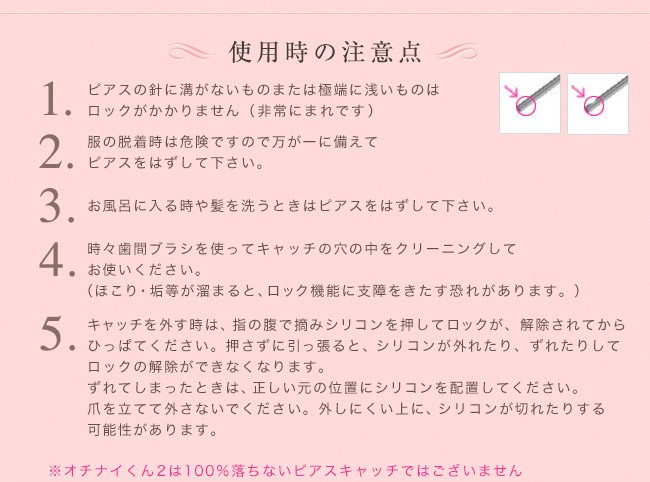 使用時の注意点

1. ピアスの針に溝がないものまたは極端に浅いものはロックがかかりません（非常にまれです）

2. 服の脱着時は危険ですので万が一に備えてピアスをはずして下さい。

3. お風呂に入る時や髪を洗うときはピアスをはずして下さい。

4. 時々歯間ブラシを使ってキャッチの穴の中をクリーニングしてお使いください。
（ほこり・垢等が溜まると、ロック機能に支障をきたす恐れがあります。）

5. キャッチを外す時は、指の腹で摘みシリコンを押してロックが、解除されてからひっぱてください。押さずに引っ張ると、シリコンが外れたり、ずれたりしてロックの解除ができなくなります。
ずれてしまったときは、正しい元の位置にシリコンを配置してください。
爪を立てて外さないでください。外しにくい上に、シリコンが切れたりする可能性があります。

※オチナイくん2は100%落ちないピアスキャッチではございません